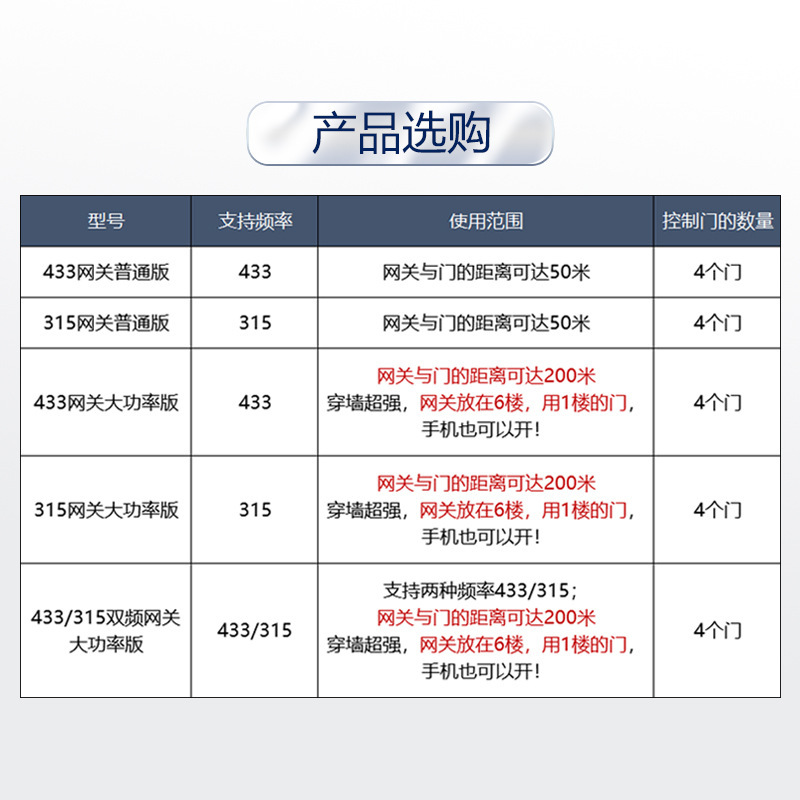 产品选购

| 型号 | 支持频率 | 使用范围 | 控制门的数量 |
|---|---|---|---|
| 433网关普通版 | 433 | 网关与门的距离可达50米 | 4个门 |
| 315网关普通版 | 315 | 网关与门的距离可达50米 | 4个门 |
| 433网关大功率版 | 433 | 网关与门的距离可达200米 穿墙超强，网关放在6楼，用1楼的门，手机也可以开！ | 4个门 |
| 315网关大功率版 | 315 | 网关与门的距离可达200米 穿墙超强，网关放在6楼，用1楼的门，手机也可以开！ | 4个门 |
| 433/315双频网关大功率版 | 433/315 | 支持两种频率433/315；网关与门的距离可达200米 穿墙超强，网关放在6楼，用1楼的门，手机也可以开！ | 4个门 |